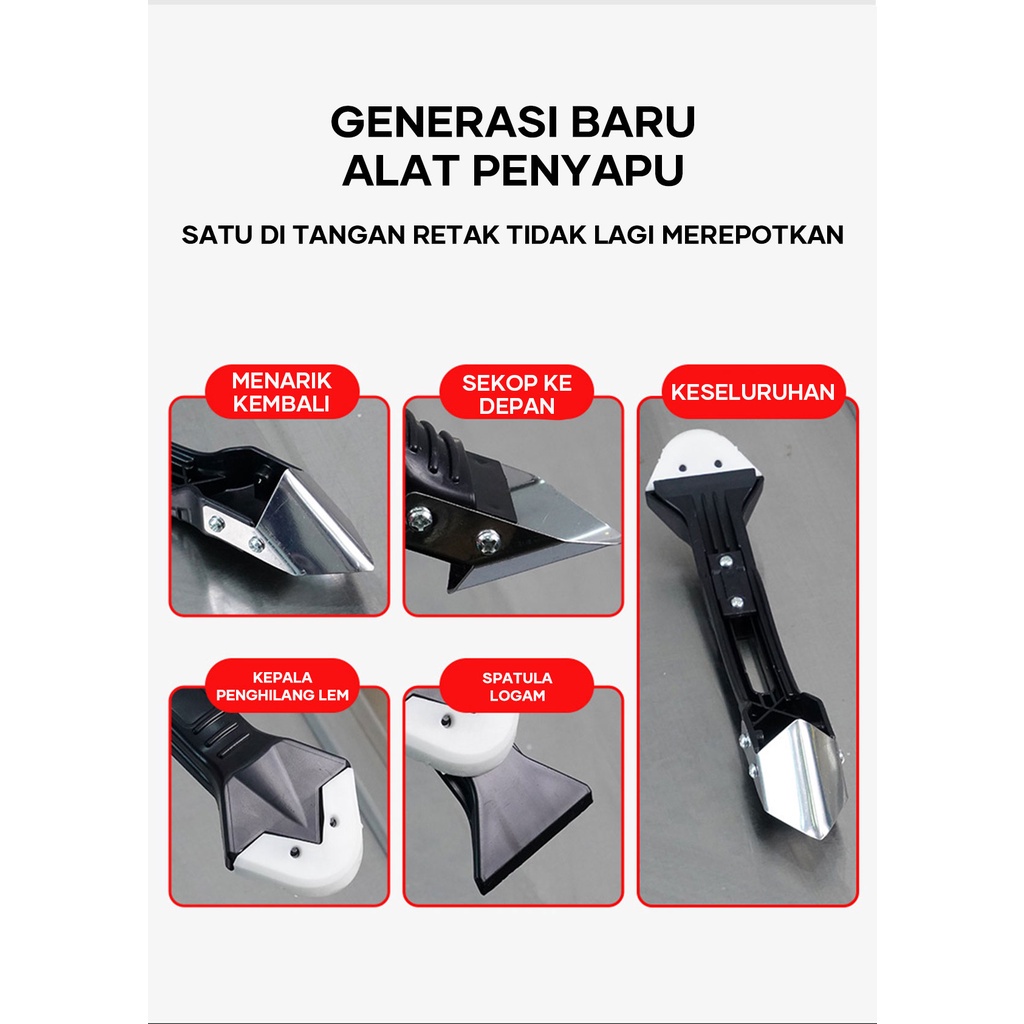 GENERASI BARU
ALAT PENYAPU

SATU DI TANGAN RETAK TIDAK LAGI MEREPOTKAN

MENARIK
KEMBALI

SEKOP KE
DEPAN

KESELURUHAN

KEPALA
PENGHILANG LEM

SPATULA
LOGAM